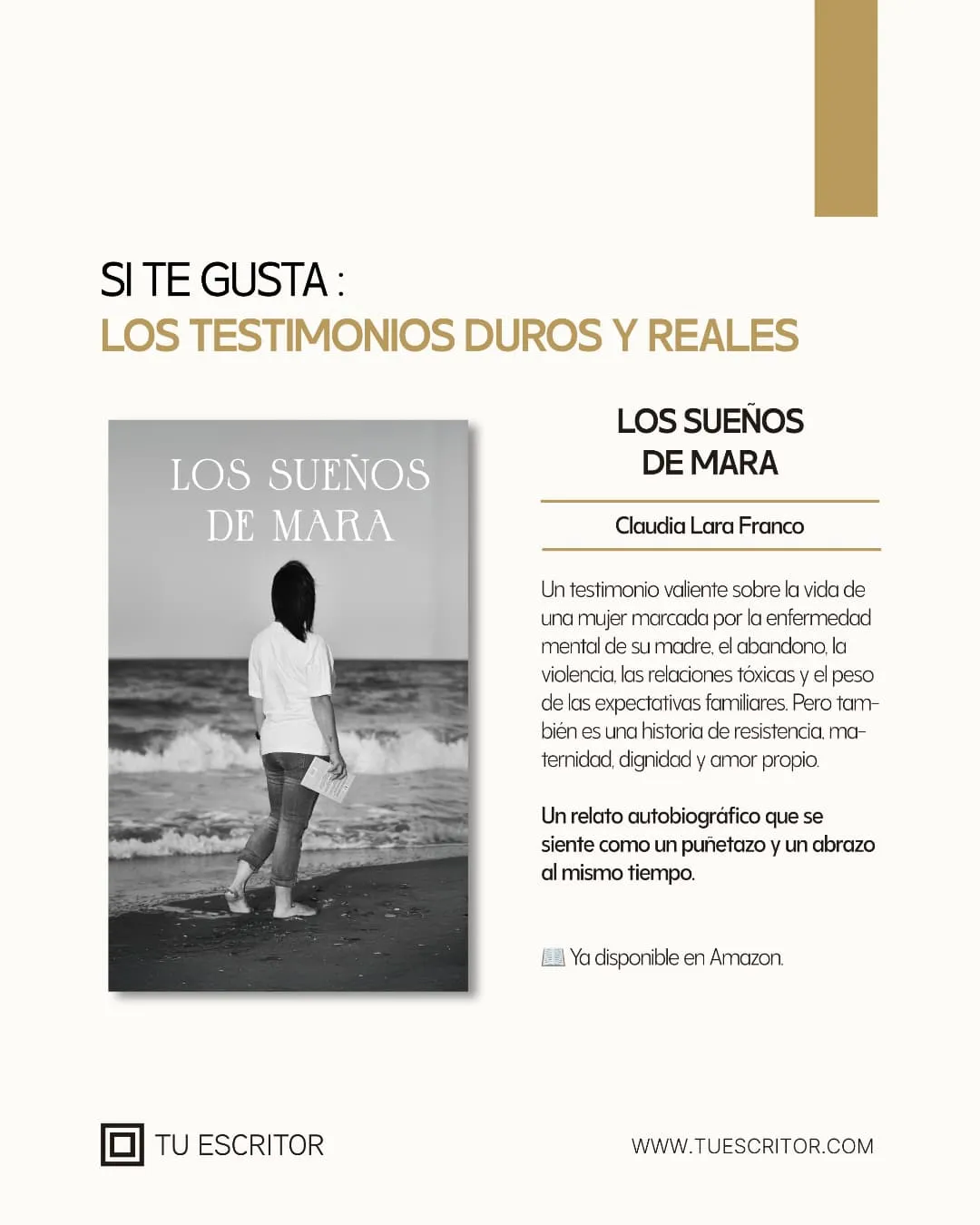 SI TE GUSTA :
LOS TESTIMONIOS DUROS Y REALES

LOS SUEÑOS DE MARA

LOS SUEÑOS DE MARA

Claudia Lara Franco

Un testimonio valiente sobre la vida de una mujer marcada por la enfermedad mental de su madre, el abandono, la violencia, las relaciones tóxicas y el peso de las expectativas familiares. Pero también es una historia de resistencia, maternidad, dignidad y amor propio.

Un relato autobiográfico que se siente como un puñetazo y un abrazo al mismo tiempo.

📖 Ya disponible en Amazon.

TU ESCRITOR

WWW.TUESCRITOR.COM